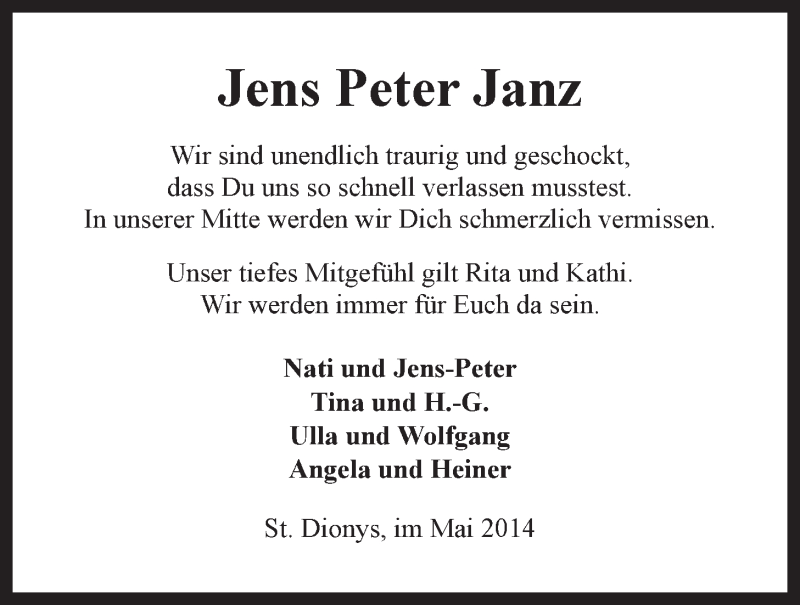 Jens Peter Janz

Wir sind unendlich traurig und geschockt,
dass Du uns so schnell verlassen musstest.
In unserer Mitte werden wir Dich schmerzlich vermissen.

Unser tiefes Mitgefühl gilt Rita und Kathi.
Wir werden immer für Euch da sein.

Nati und Jens-Peter
Tina und H.-G.
Ulla und Wolfgang
Angela und Heiner

St. Dionys, im Mai 2014